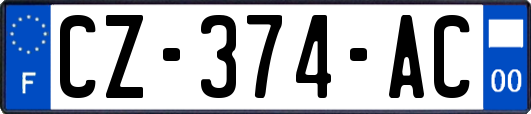 F
CZ-374-AC
00